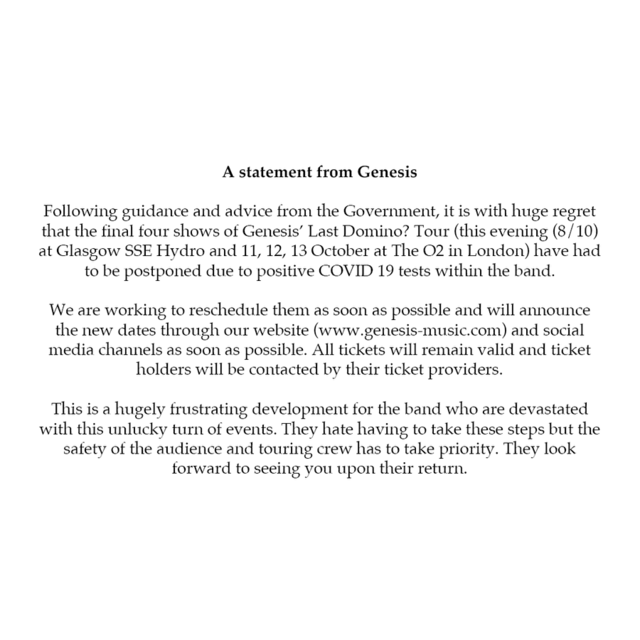 A statement from Genesis

Following guidance and advice from the Government, it is with huge regret that the final four shows of Genesis' Last Domino? Tour (this evening (8/10) at Glasgow SSE Hydro and 11, 12, 13 October at The O2 in London) have had to be postponed due to positive COVID 19 tests within the band.

We are working to reschedule them as soon as possible and will announce the new dates through our website (www.genesis-music.com) and social media channels as soon as possible. All tickets will remain valid and ticket holders will be contacted by their ticket providers.

This is a hugely frustrating development for the band who are devastated with this unlucky turn of events. They hate having to take these steps but the safety of the audience and touring crew has to take priority. They look forward to seeing you upon their return.